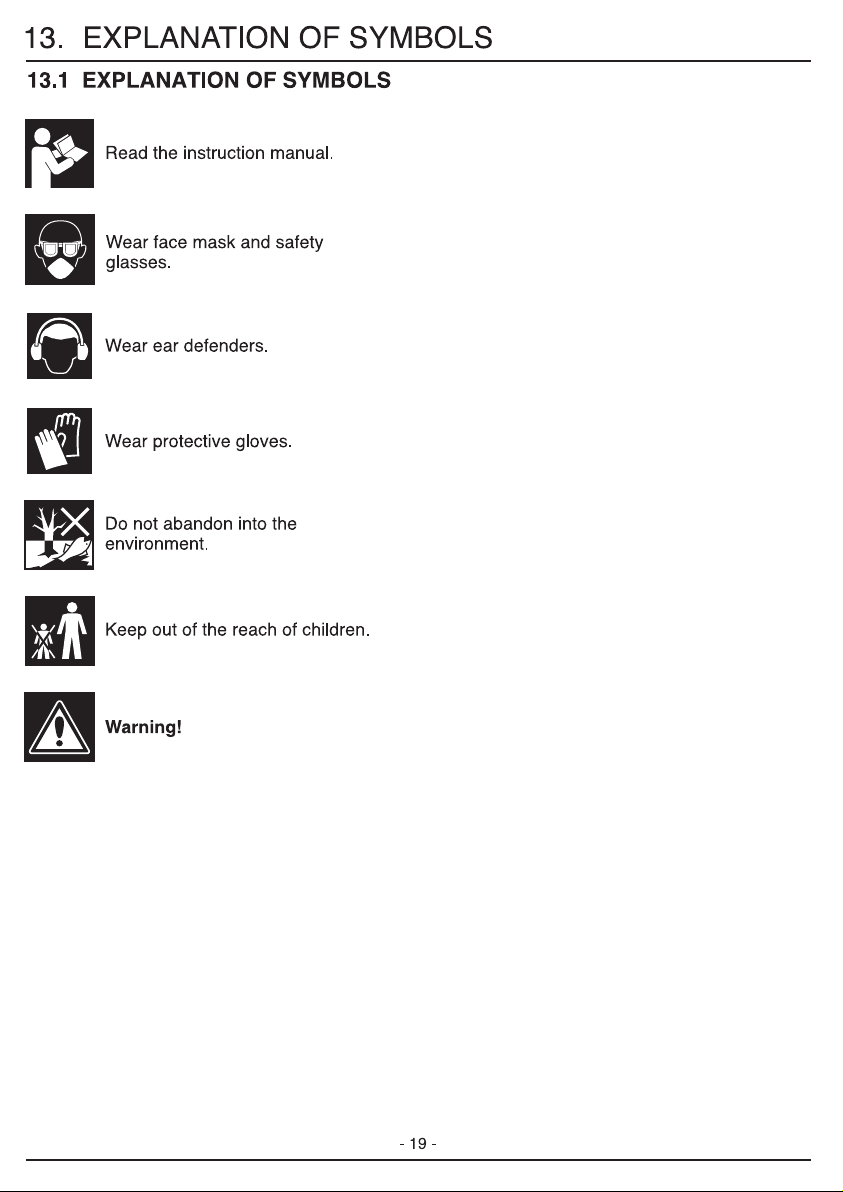 13. EXPLANATION OF SYMBOLS

13.1 EXPLANATION OF SYMBOLS

Read the instruction manual.

Wear face mask and safety glasses.

Wear ear defenders.

Wear protective gloves.

Do not abandon into the environment.

Keep out of the reach of children.

Warning!

- 19 -